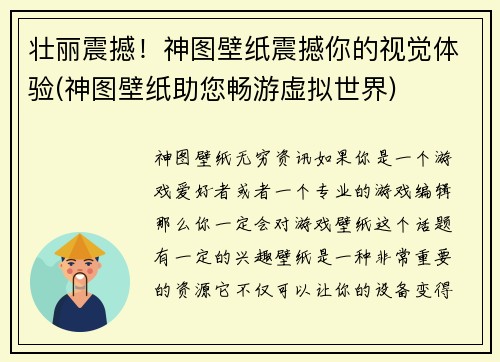 壮丽震撼！神图壁纸震撼你的视觉体验(神图壁纸助您畅游虚拟世界)

神图壁纸无穷资讯如果你是一个游戏爱好者或者一个专业的游戏编辑那么你一定会对游戏壁纸这个话题有一定的兴趣壁纸是一种非常重要的资源它不仅可以让你的设备变得